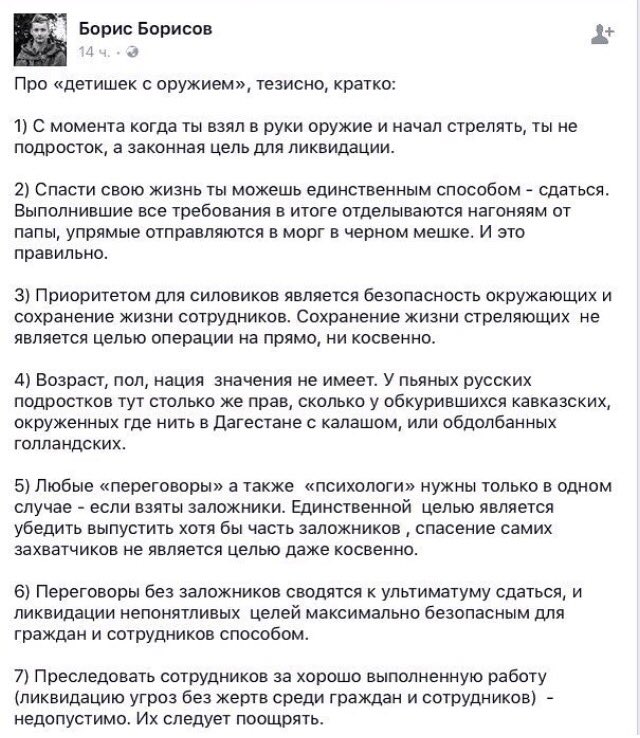 Борис Борисов
14 ч. ·

Про «детишек с оружием», тезисно, кратко:

1) С момента когда ты взял в руки оружие и начал стрелять, ты не подросток, а законная цель для ликвидации.

2) Спасти свою жизнь ты можешь единственным способом - сдаться. Выполнившие все требования в итоге отделываются нагоняям от папы, упрямые отправляются в морг в черном мешке. И это правильно.

3) Приоритетом для силовиков является безопасность окружающих и сохранение жизни сотрудников. Сохранение жизни стреляющих не является целью операции на прямо, ни косвенно.

4) Возраст, пол, нация значения не имеет. У пьяных русских подростков тут столько же прав, сколько у обкурившихся кавказских, окруженных где нить в Дагестане с калашом, или обдолбанных голландских.

5) Любые «переговоры» а также «психологи» нужны только в одном случае - если взяты заложники. Единственной целью является убедить выпустить хотя бы часть заложников , спасение самих захватчиков не является целью даже косвенно.

6) Переговоры без заложников сводятся к ультиматуму сдаться, и ликвидации непонятливых целей максимально безопасным для граждан и сотрудников способом.

7) Преследовать сотрудников за хорошо выполненную работу (ликвидацию угроз без жертв среди граждан и сотрудников) - недопустимо. Их следует поощрять.